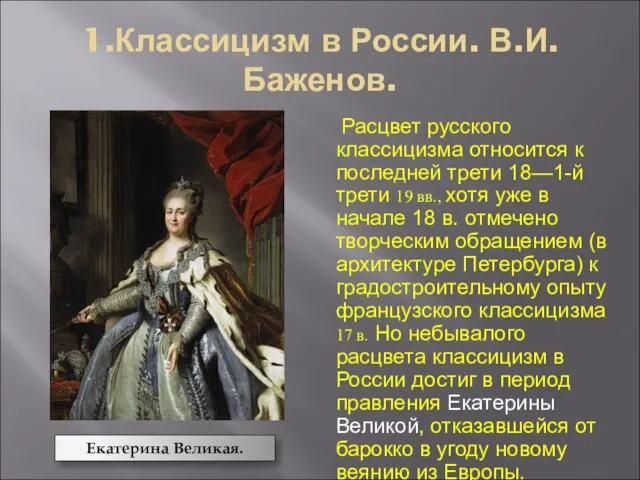 1.Классицизм в России. В.И. Баженов.

Расцвет русского классицизма относится к последней трети 18—1-й трети 19 вв., хотя уже в начале 18 в. отмечено творческим обращением (в архитектуре Петербурга) к градостроительному опыту французского классицизма 17 в. Но небывалого расцвета классицизм в России достиг в период правления Екатерины Великой, отказавшейся от барокко в угоду новому веянию из Европы.

Екатерина Великая.